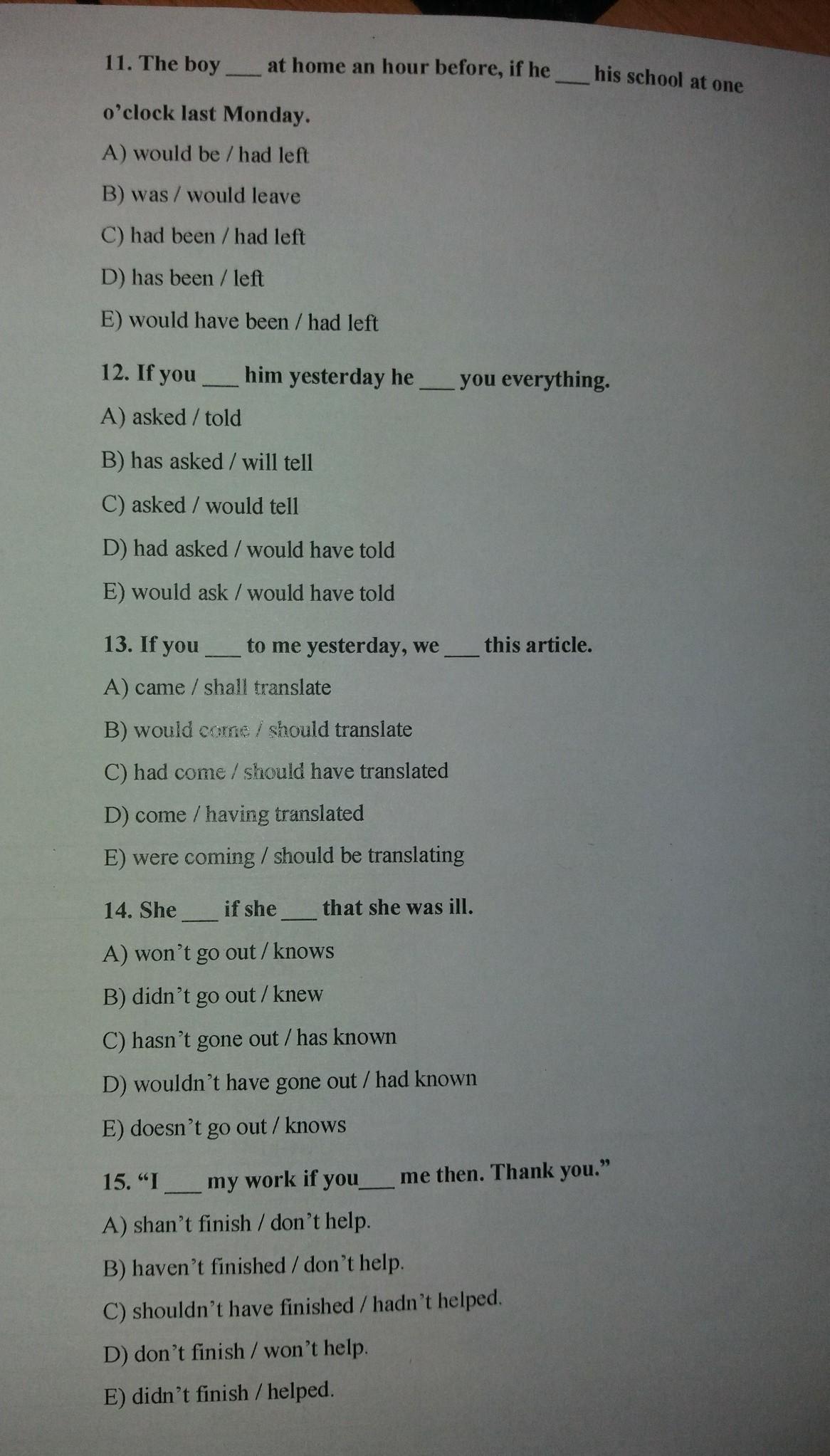 11. The boy ___ at home an hour before, if he ___ his school at one o'clock last Monday.

A) would be / had left

B) was / would leave

C) had been / had left

D) has been / left

E) would have been / had left

12. If you ___ him yesterday he ___ you everything.

A) asked / told

B) has asked / will tell

C) asked / would tell

D) had asked / would have told

E) would ask / would have told

13. If you ___ to me yesterday, we ___ this article.

A) came / shall translate

B) would come / should translate

C) had come / should have translated

D) come / having translated

E) were coming / should be translating

14. She ___ if she ___ that she was ill.

A) won't go out / knows

B) didn't go out / knew

C) hasn't gone out / has known

D) wouldn't have gone out / had known

E) doesn't go out / knows

15. "I ___ my work if you___ me then. Thank you."

A) shan't finish / don't help.

B) haven't finished / don't help.

C) shouldn't have finished / hadn't helped.

D) don't finish / won't help.

E) didn't finish / helped.